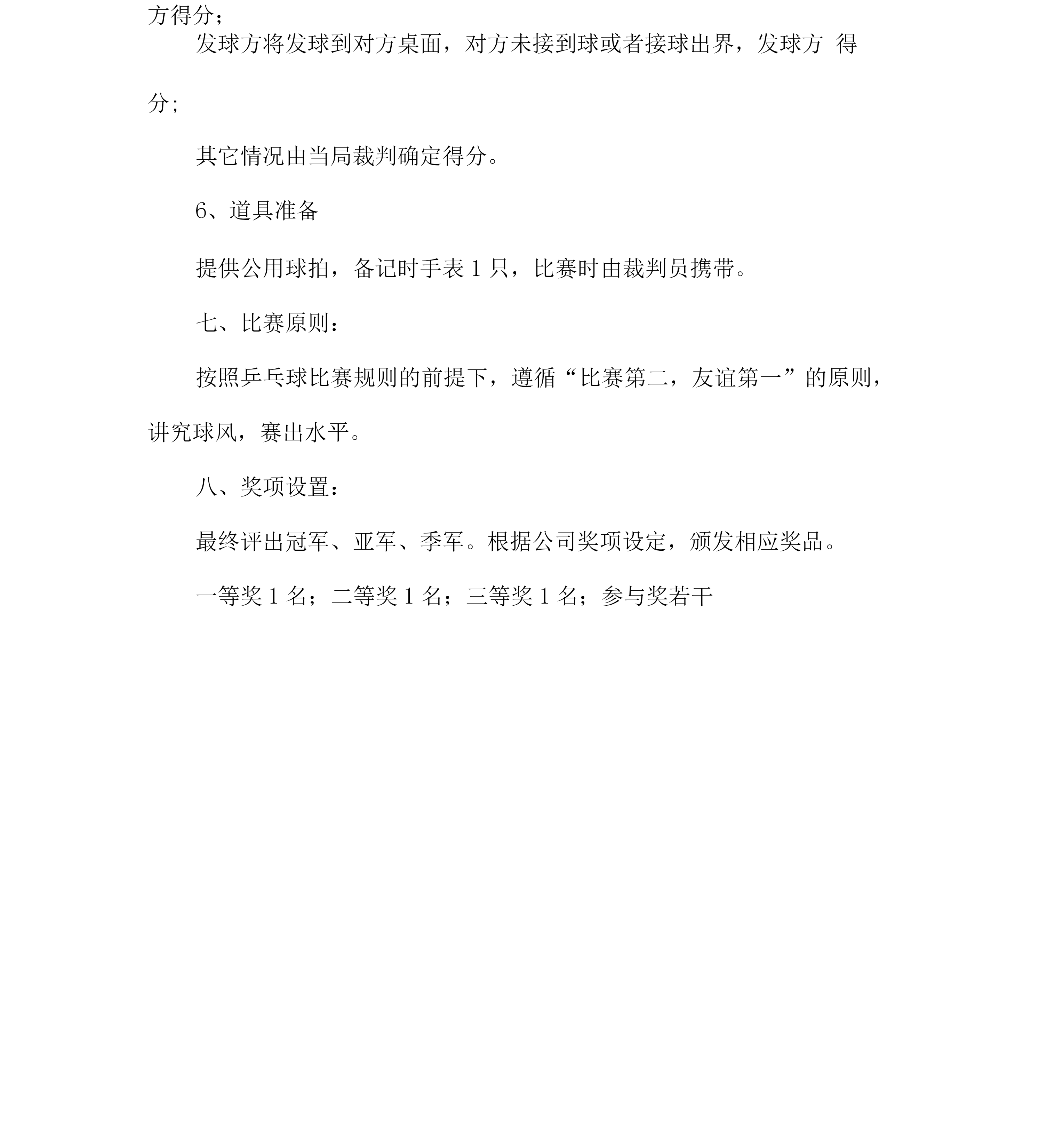 方得分；

发球方将发球到对方桌面，对方未接到球或者接球出界，发球方 得分;

其它情况由当局裁判确定得分。

6、道具准备

提供公用球拍，备记时手表 1 只，比赛时由裁判员携带。

七、比赛原则：

按照乒乓球比赛规则的前提下，遵循“比赛第二，友谊第一”的原则，讲究球风，赛出水平。

八、奖项设置：

最终评出冠军、亚军、季军。根据公司奖项设定，颁发相应奖品。

一等奖 1 名；二等奖 1 名；三等奖 1 名；参与奖若干